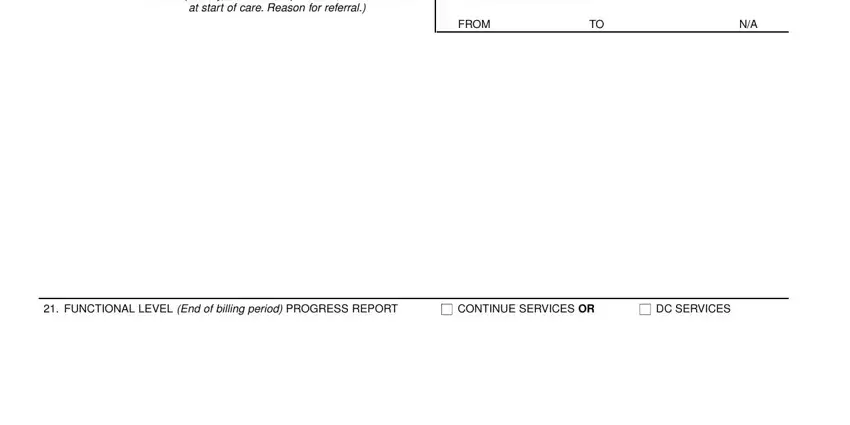 at start of care. Reason for referral.)

FROM TO N/A

21. FUNCTIONAL LEVEL (End of billing period) PROGRESS REPORT ☐ CONTINUE SERVICES OR ☐ DC SERVICES